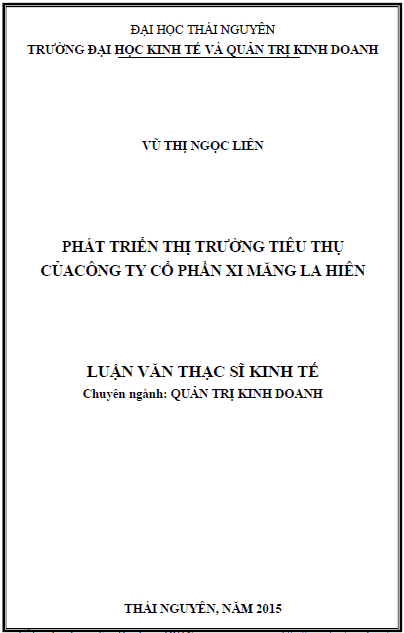 ĐẠI HỌC THÁI NGUYÊN
TRƯỜNG ĐẠI HỌC KINH TẾ VÀ QUẢN TRỊ KINH DOANH

VŨ THỊ NGỌC LIÊN

PHÁT TRIỂN THỊ TRƯỜNG TIÊU THỤ
CỦACÔNG TY CỔ PHẦN XI MĂNG LA HIÊN

LUẬN VĂN THẠC SĨ KINH TẾ
Chuyên ngành: QUẢN TRỊ KINH DOANH

THÁI NGUYÊN, NĂM 2015